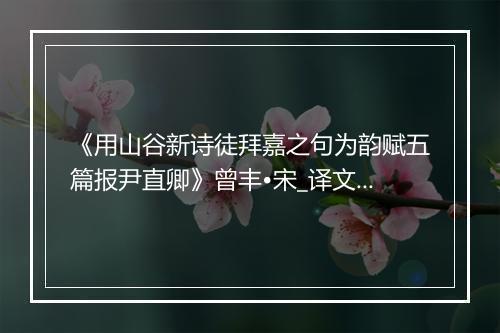 《用山谷新诗徒拜嘉之句为韵赋五篇报尹直卿》曾丰•宋_译文...